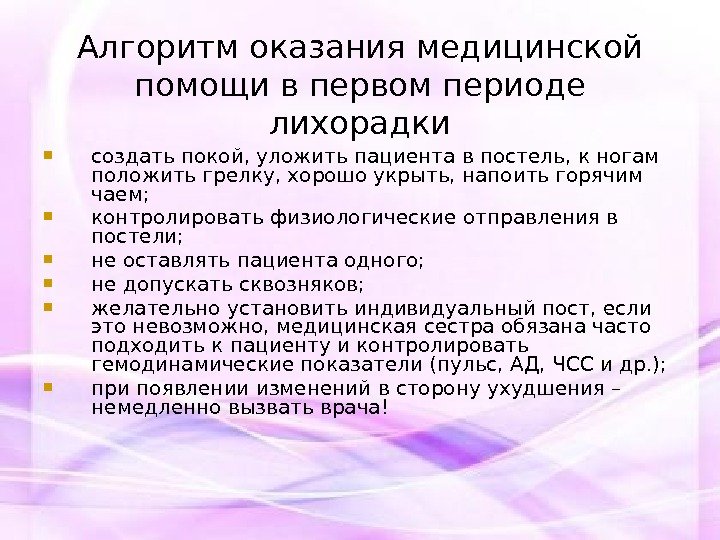 Алгоритм оказания медицинской помощи в первом периоде лихорадки

• создать покой, уложить пациента в постель, к ногам положить грелку, хорошо укрыть, напоить горячим чаем;
• контролировать физиологические отправления в постели;
• не оставлять пациента одного;
• не допускать сквозняков;
• желательно установить индивидуальный пост, если это невозможно, медицинская сестра обязана часто подходить к пациенту и контролировать гемодинамические показатели (пульс, АД, ЧСС и др.);
• при появлении изменений в сторону ухудшения – немедленно вызвать врача!